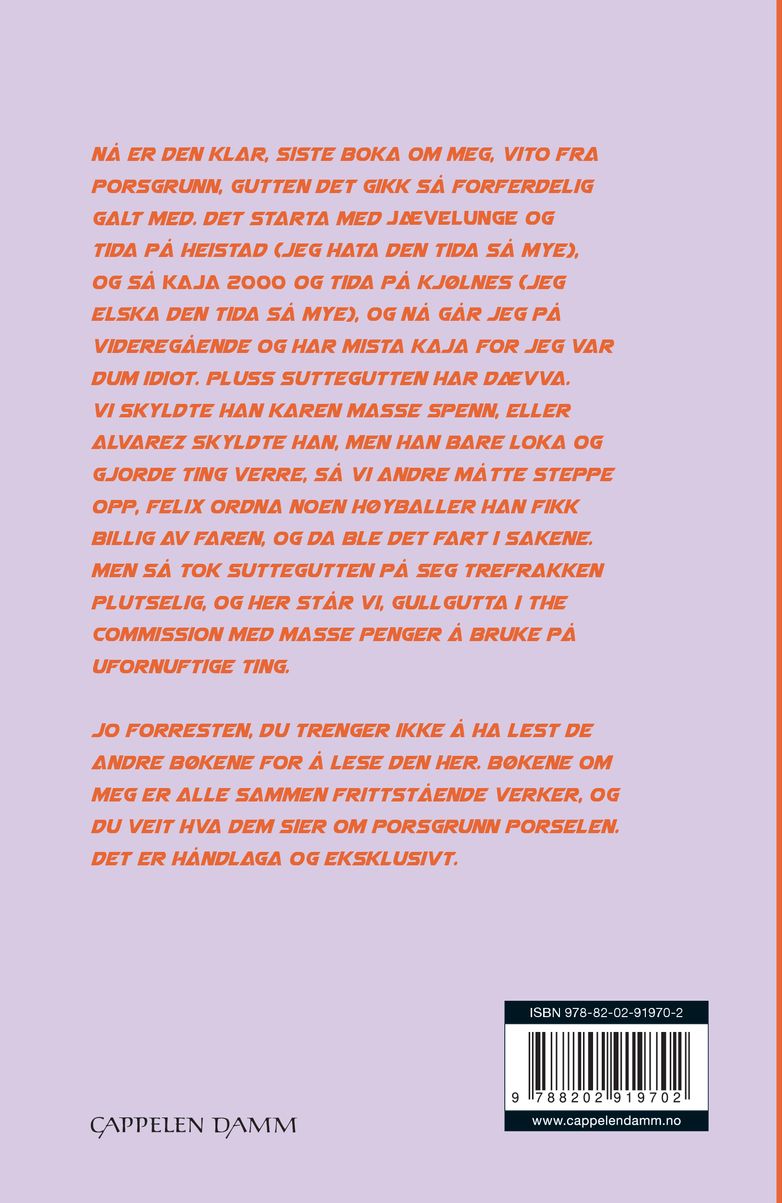 NÅ ER DEN KLAR, SISTE BOKA OM MEG, VITO FRA PORSGRUNN, GUTTEN DET GIKK SÅ FORFERDELIG GALT MED. DET STARTA MED JÆVELUNGE OG TIDA PÅ HEISTAD (JEG HATA DEN TIDA SÅ MYE), OG SÅ KAJA 2000 OG TIDA PÅ KJØLNES (JEG ELSKA DEN TIDA SÅ MYE), OG NÅ GÅR JEG PÅ VIDEREGÅENDE OG HAR MISTA KAJA FOR JEG VAR DUM IDIOT. PLUSS SUTTEGUTTEN HAR DÆVVA. VI SKYLDTE HAN KAREN MASSE SPENN, ELLER ALVAREZ SKYLDTE HAN, MEN HAN BARE LOKA OG GJORDE TING VERRE, SÅ VI ANDRE MÅTTE STEPPE OPP, FELIX ORDNA NOEN HØYBALLER HAN FIKK BILLIG AV FAREN, OG DA BLE DET FART I SAKENE. MEN SÅ TOK SUTTEGUTTEN PÅ SEG TREFRAKKEN PLUTSELIG, OG HER STÅR VI, GULLGUTTA I THE COMMISSION MED MASSE PENGER Å BRUKE PÅ UFORNUFTIGE TING.

JO FORRESTEN, DU TRENGER IKKE Å HA LEST DE ANDRE BØKENE FOR Å LESE DEN HER. BØKENE OM MEG ER ALLE SAMMEN FRITTSTÅENDE VERKER, OG DU VEIT HVA DEM SIER OM PORSGRUNN PORSELEN. DET ER HÅNDLAGA OG EKSKLUSIVT.

CAPPELEN DAMM

ISBN 978-82-02-91970-2

9 788202 919702

www.cappelendamm.no